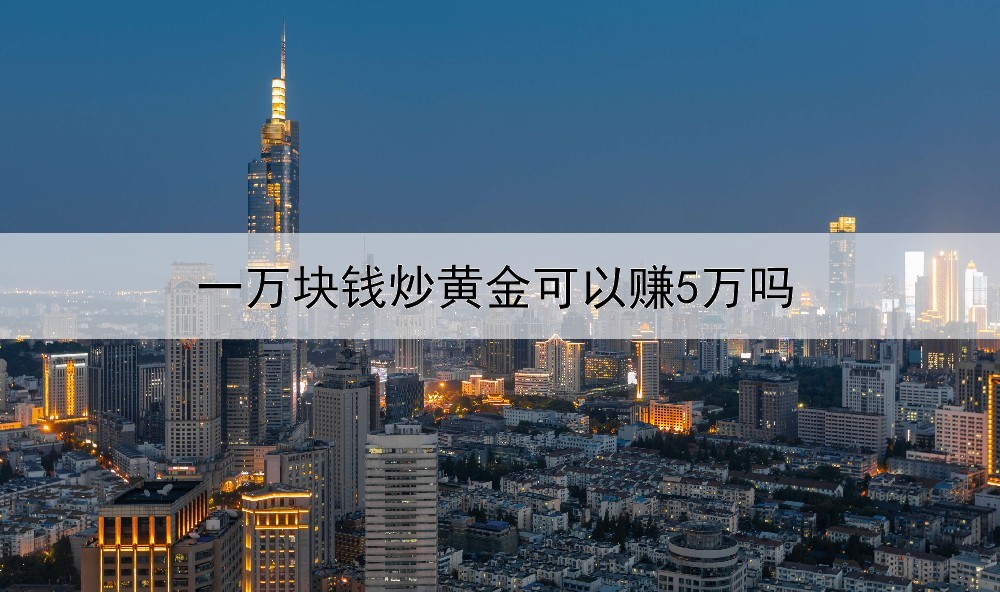 一万块钱炒黄金可以赚5万吗